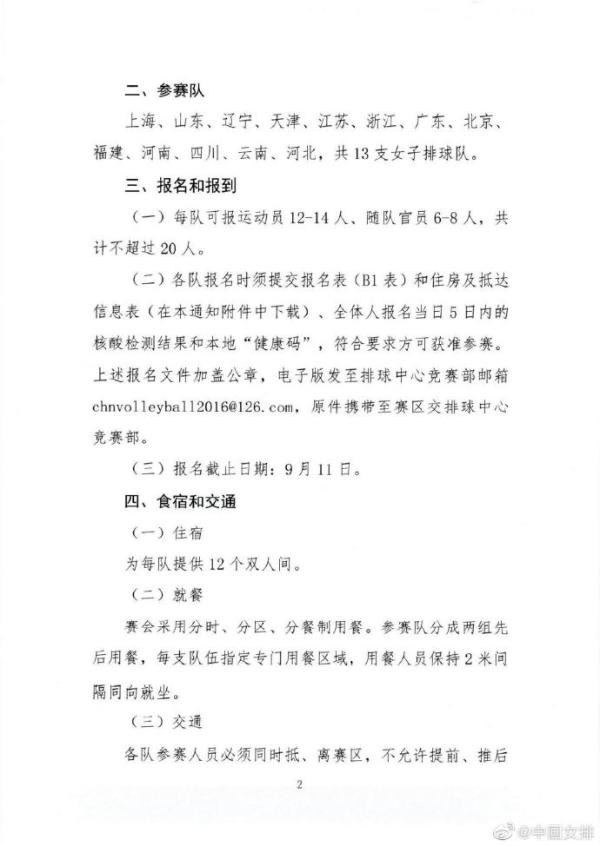 二、参赛队

上海、山东、辽宁、天津、江苏、浙江、广东、北京、福建、河南、四川、云南、河北，共13支女子排球队。

三、报名和报到

（一）每队可报运动员12-14人、随队官员6-8人，共计不超过20人。

（二）各队报名时须提交报名表（B1表）和住房及抵达信息表（在本通知附件中下载）、全体人报名当日5日内的核酸检测结果和本地“健康码”，符合要求方可获准参赛。上述报名文件加盖公章，电子版发至排球中心竞赛部邮箱chnvolleyball2016@126.com，原件携带至赛区交排球中心竞赛部。

（三）报名截止日期：9月11日。

四、食宿和交通

（一）住宿

为每队提供12个双人间。

（二）就餐

赛会采用分时、分区、分餐制用餐。参赛队分成两组先后用餐，每支队伍指定专门用餐区域，用餐人员保持2米间隔同向就坐。

（三）交通

各队参赛人员必须同时抵、离赛区，不允许提前、推后

2

@中国女排